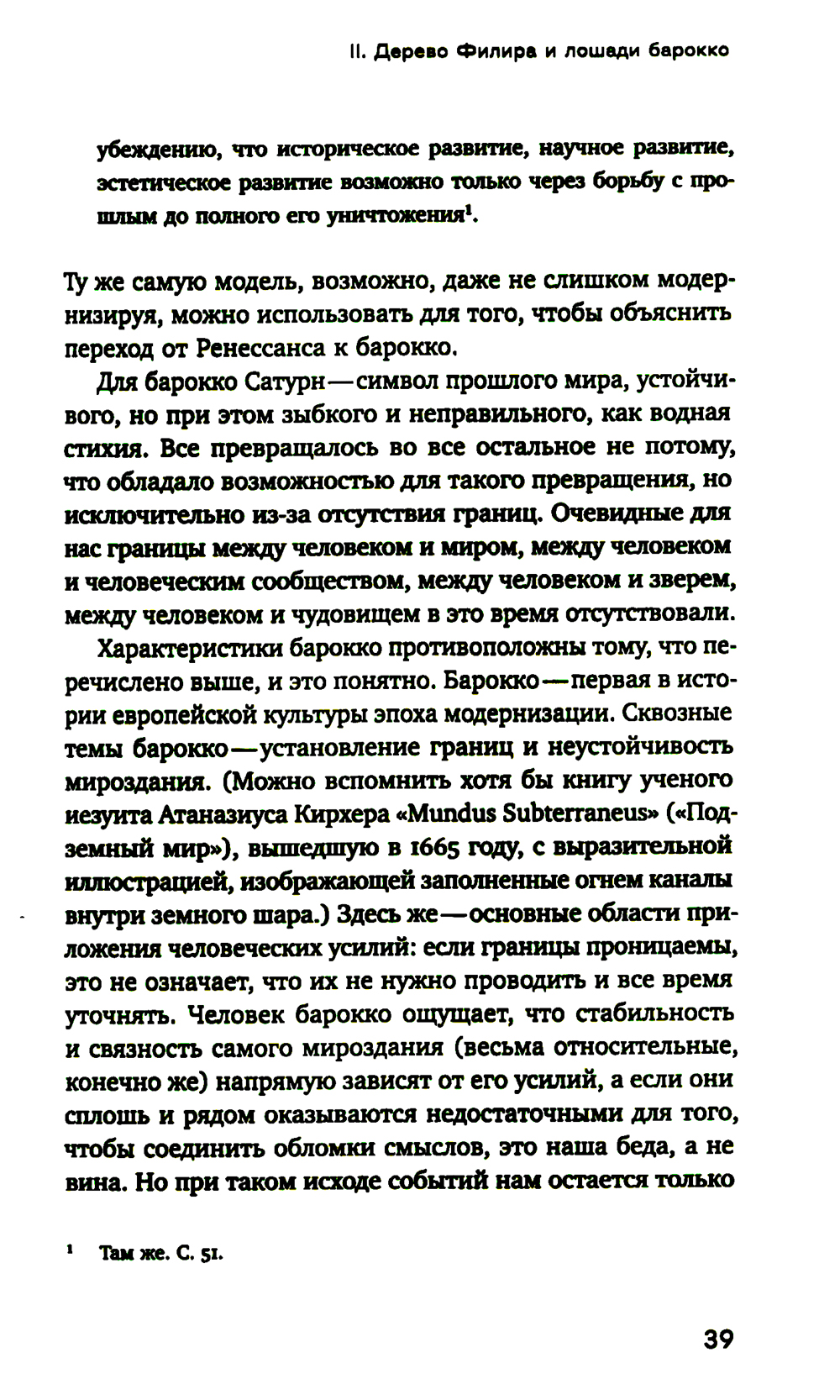 II. Дерево Филира и лошади барокко

убеждению, что историческое развитие, научное развитие, эстетическое развитие возможно только через борьбу с прошлым до полного его уничтожения$^1$.

Ту же самую модель, возможно, даже не слишком модернизируя, можно использовать для того, чтобы объяснить переход от Ренессанса к барокко.

Для барокко Сатурн — символ прошлого мира, устойчивого, но при этом зыбкого и неправильного, как водная стихия. Все превращалось во все остальное не потому, что обладало возможностью для такого превращения, но исключительно из-за отсутствия границ. Очевидные для нас границы между человеком и миром, между человеком и человеческим сообществом, между человеком и зверем, между человеком и чудовищем в это время отсутствовали.

Характеристики барокко противоположны тому, что перечислено выше, и это понятно. Барокко — первая в истории европейской культуры эпоха модернизации. Сквозные темы барокко — установление границ и неустойчивость мироздания. (Можно вспомнить хотя бы книгу ученого иезуита Атаназиуса Кирхера «Mundus Subterraneus» («Подземный мир»), вышедшую в 1665 году, с выразительной иллюстрацией, изображающей заполненные огнем каналы внутри земного шара.) Здесь же — основные области приложения человеческих усилий: если границы проницаемы, это не означает, что их не нужно проводить и все время уточнять. Человек барокко ощущает, что стабильность и связность самого мироздания (весьма относительные, конечно же) напрямую зависят от его усилий, а если они сплошь и рядом оказываются недостаточными для того, чтобы соединить обломки смыслов, это наша беда, а не вина. Но при таком исходе событий нам остается только

$^1$ Там же. С. 51.

39